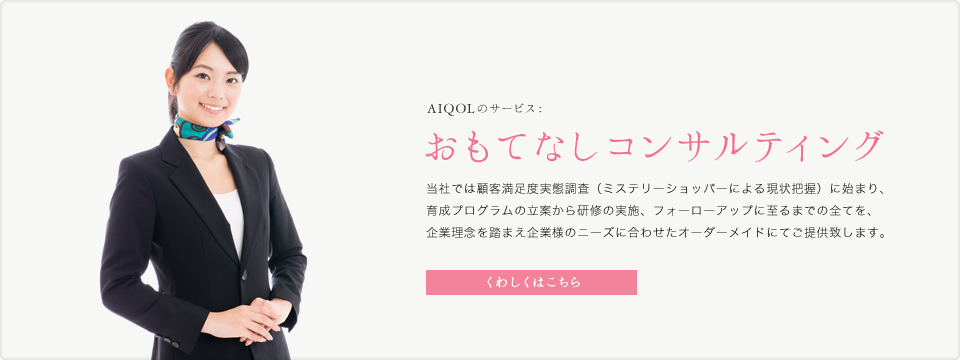 AIQOLのサービス：

おもてなしコンサルティング

当社では顧客満足度実態調査（ミステリーショッパーによる現状把握）に始まり、育成プログラムの立案から研修の実施、フォーローアップに至るまでの全てを、企業理念を踏まえ企業様のニーズに合わせたオーダーメイドにてご提供致します。

くわしくはこちら